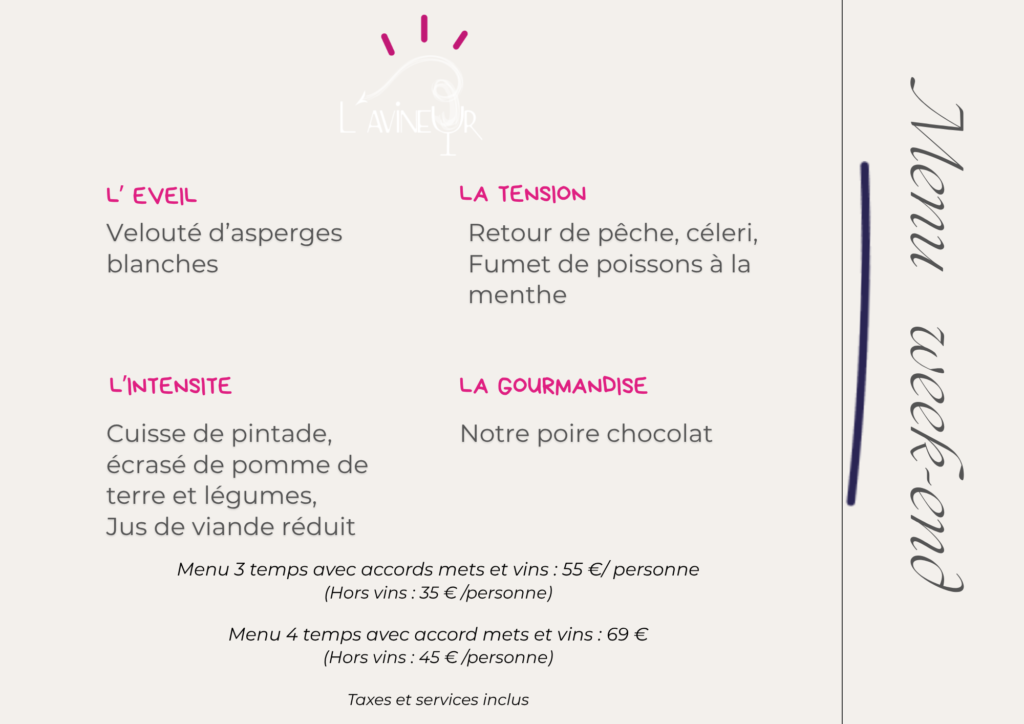 L'AVINEUR

L' EVEIL

Velouté d'asperges blanches

LA TENSION

Retour de pêche, céleri, Fumet de poissons à la menthe

L'INTENSITE

Cuisse de pintade, écrasé de pomme de terre et légumes, Jus de viande réduit

LA GOURMANDISE

Notre poire chocolat

Menu 3 temps avec accords mets et vins : 55 €/ personne
(Hors vins : 35 € /personne)

Menu 4 temps avec accord mets et vins : 69 €
(Hors vins : 45 € /personne)

Taxes et services inclus

Menu week-end